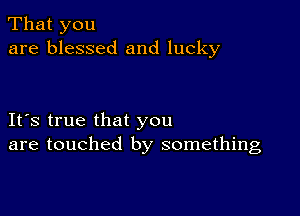 That you
are blessed and lucky

It´s true that you
are touched by something